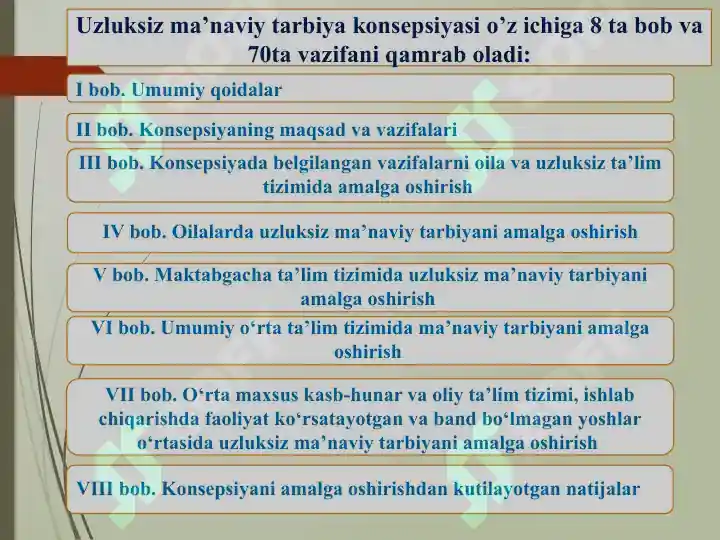 Uzluksiz ma’naviy tarbiya konsepsiyasi o’z ichiga 8 ta bob va 70ta vazifani qamrab oladi:

I bob. Umumiy qoidalar

II bob. Konsepsiyaning maqsad va vazifalari

III bob. Konsepsiyada belgilangan vazifalarni oila va uzluksiz ta’lim tizimida amalga oshirish

IV bob. Oilalarda uzluksiz ma’naviy tarbiyani amalga oshirish

V bob. Maktabgacha ta’lim tizimida uzluksiz ma’naviy tarbiyani amalga oshirish

VI bob. Umumiy o‘rta ta’lim tizimida ma’naviy tarbiyani amalga oshirish

VII bob. O‘rta maxsus kasb-hunar va oliy ta’lim tizimi, ishlab chiqarishda faoliyat ko‘rsatayotgan va band bo‘lmagan yoshlar o‘rtasida uzluksiz ma’naviy tarbiyani amalga oshirish

VIII bob. Konsepsiyani amalga oshirishdan kutilayotgan natijalar